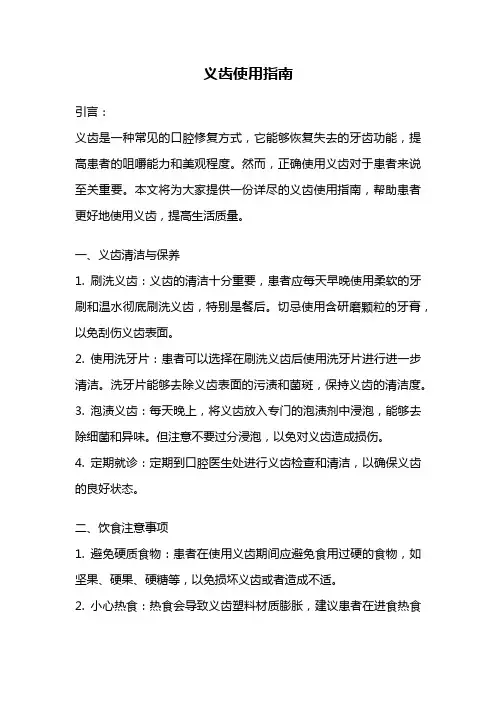 义齿使用指南

引言：

义齿是一种常见的口腔修复方式，它能够恢复失去的牙齿功能，提高患者的咀嚼能力和美观程度。然而，正确使用义齿对于患者来说至关重要。本文将为大家提供一份详尽的义齿使用指南，帮助患者更好地使用义齿，提高生活质量。

一、义齿清洁与保养

1. 刷洗义齿：义齿的清洁十分重要，患者应每天早晚使用柔软的牙刷和温水彻底刷洗义齿，特别是餐后。切忌使用含研磨颗粒的牙膏，以免刮伤义齿表面。

2. 使用洗牙片：患者可以选择在刷洗义齿后使用洗牙片进行进一步清洁。洗牙片能够去除义齿表面的污渍和菌斑，保持义齿的清洁度。

3. 泡渍义齿：每天晚上，将义齿放入专门的泡渍剂中浸泡，能够去除细菌和异味。但注意不要过分浸泡，以免对义齿造成损伤。

4. 定期就诊：定期到口腔医生处进行义齿检查和清洁，以确保义齿的良好状态。

二、饮食注意事项

1. 避免硬质食物：患者在使用义齿期间应避免食用过硬的食物，如坚果、硬果、硬糖等，以免损坏义齿或者造成不适。

2. 小心热食：热食会导致义齿塑料材质膨胀，建议患者在进食热食